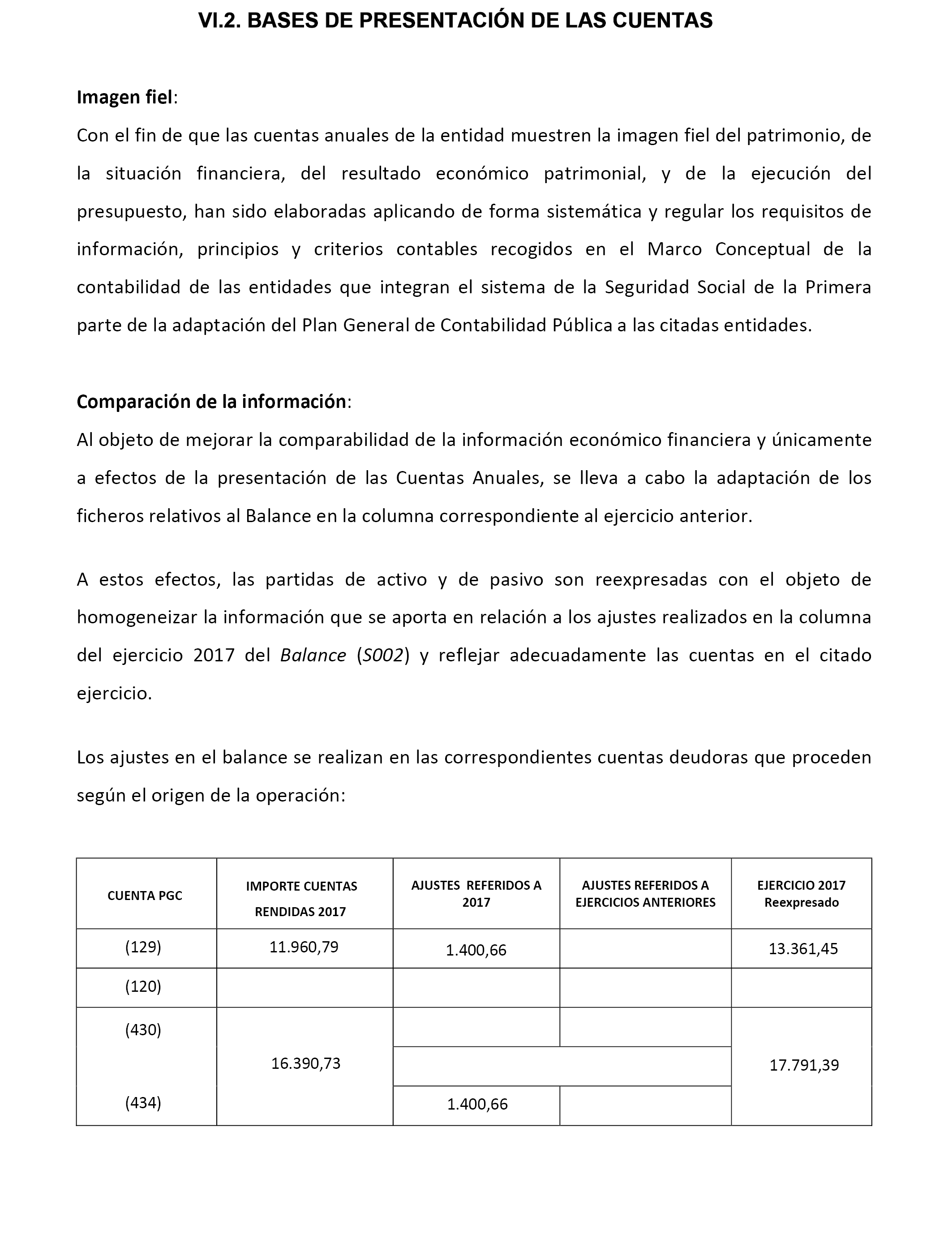 VI.2. BASES DE PRESENTACIÓN DE LAS CUENTAS

Imagen fiel:
Con el fin de que las cuentas anuales de la entidad muestren la imagen fiel del patrimonio, de la situación financiera, del resultado económico patrimonial, y de la ejecución del presupuesto, han sido elaboradas aplicando de forma sistemática y regular los requisitos de información, principios y criterios contables recogidos en el Marco Conceptual de la contabilidad de las entidades que integran el sistema de la Seguridad Social de la Primera parte de la adaptación del Plan General de Contabilidad Pública a las citadas entidades.

Comparación de la información:
Al objeto de mejorar la comparabilidad de la información económico financiera y únicamente a efectos de la presentación de las Cuentas Anuales, se lleva a cabo la adaptación de los ficheros relativos al Balance en la columna correspondiente al ejercicio anterior.

A estos efectos, las partidas de activo y de pasivo son reexpresadas con el objeto de homogeneizar la información que se aporta en relación a los ajustes realizados en la columna del ejercicio 2017 del Balance (S002) y reflejar adecuadamente las cuentas en el citado ejercicio.

Los ajustes en el balance se realizan en las correspondientes cuentas deudoras que proceden según el origen de la operación:

| CUENTA PGC | IMPORTE CUENTAS RENDIDAS 2017 | AJUSTES REFERIDOS A 2017 | AJUSTES REFERIDOS A EJERCICIOS ANTERIORES | EJERCICIO 2017 Reexpresado |
|---|---|---|---|---|
| (129) | 11.960,79 | 1.400,66 | | 13.361,45 |
| (120) | | | | |
| (430) | 16.390,73 | | | 17.791,39 |
| | | | | |
| (434) | | 1.400,66 | | |